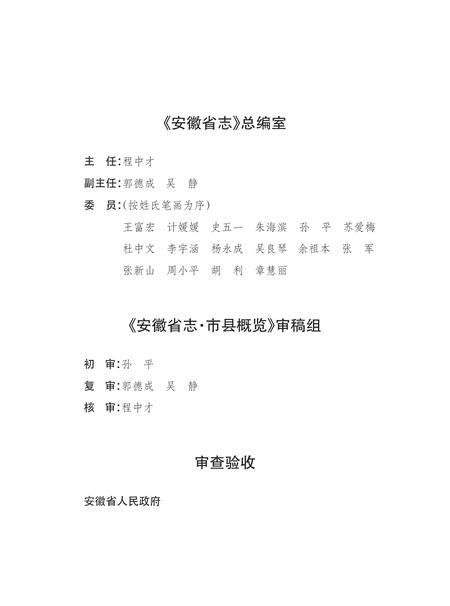 《安徽省志》总编室

主　任：程中才

副主任：郭德成　吴　静

委　员：（按姓氏笔画为序）

王富宏　计媛媛　史五一　朱海滨　孙　平　苏爱梅
杜中文　李宇涵　杨永成　吴良琴　余祖本　张　军
张新山　周小平　胡　利　章慧丽

《安徽省志·市县概览》审稿组

初　审：孙　平

复　审：郭德成　吴　静

核　审：程中才

审查验收

安徽省人民政府